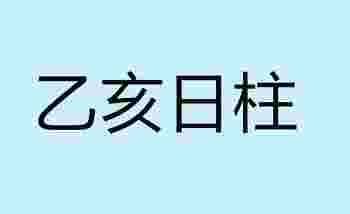 乙亥日柱